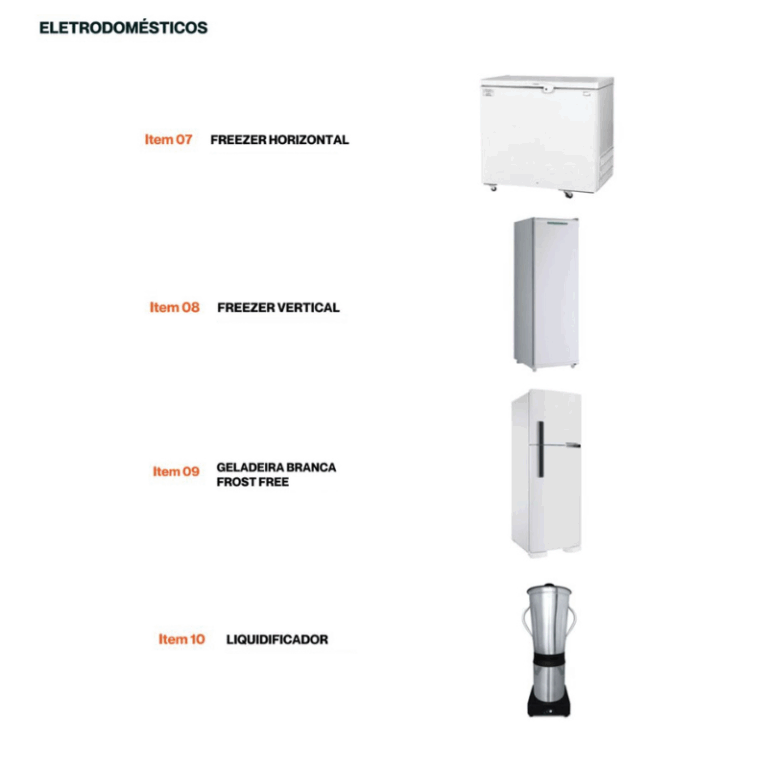 ELETRODOMÉSTICOS

Item 07 FREEZER HORIZONTAL

Item 08 FREEZER VERTICAL

Item 09 GELADEIRA BRANCA
FROST FREE

Item 10 LIQUIDIFICADOR